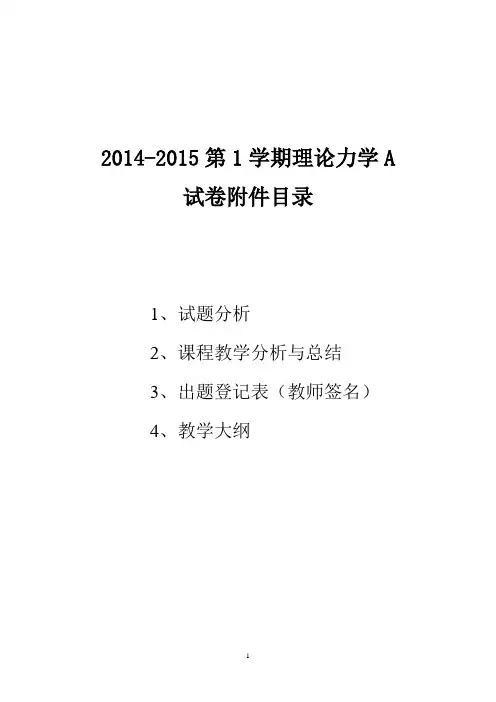 2014-2015第1学期理论力学A
试卷附件目录

1、试题分析

2、课程教学分析与总结

3、出题登记表（教师签名）

4、教学大纲

1